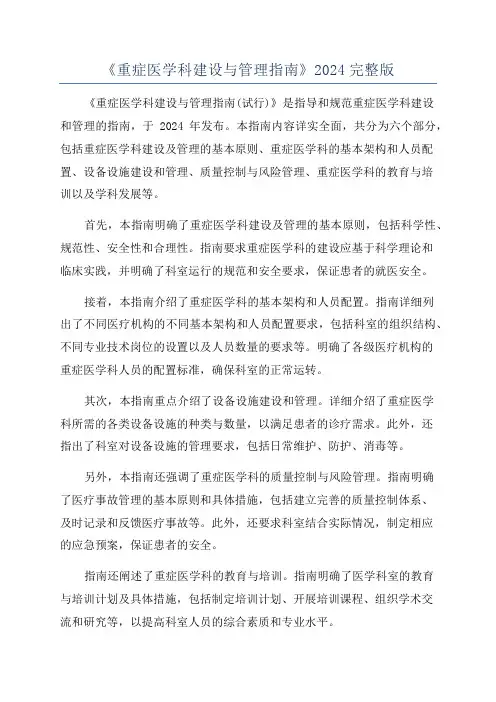 《重症医学科建设与管理指南》2024 完整版

《重症医学科建设与管理指南(试行)》是指导和规范重症医学科建设和管理的指南，于 2024 年发布。本指南内容详实全面，共分为六个部分，包括重症医学科建设及管理的基本原则、重症医学科的基本架构和人员配置、设备设施建设和管理、质量控制与风险管理、重症医学科的教育与培训以及学科发展等。

首先，本指南明确了重症医学科建设及管理的基本原则，包括科学性、规范性、安全性和合理性。指南要求重症医学科的建设应基于科学理论和临床实践，并明确了科室运行的规范和安全要求，保证患者的就医安全。

接着，本指南介绍了重症医学科的基本架构和人员配置。指南详细列出了不同医疗机构的不同基本架构和人员配置要求，包括科室的组织结构、不同专业技术岗位的设置以及人员数量的要求等。明确了各级医疗机构的重症医学科人员的配置标准，确保科室的正常运转。

其次，本指南重点介绍了设备设施建设和管理。详细介绍了重症医学科所需的各类设备设施的种类与数量，以满足患者的诊疗需求。此外，还指出了科室对设备设施的管理要求，包括日常维护、防护、消毒等。

另外，本指南还强调了重症医学科的质量控制与风险管理。指南明确了医疗事故管理的基本原则和具体措施，包括建立完善的质量控制体系、及时记录和反馈医疗事故等。此外，还要求科室结合实际情况，制定相应的应急预案，保证患者的安全。

指南还阐述了重症医学科的教育与培训。指南明确了医学科室的教育与培训计划及具体措施，包括制定培训计划、开展培训课程、组织学术交流和研究等，以提高科室人员的综合素质和专业水平。